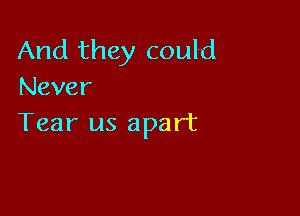 And they could
Never
Tear us apart